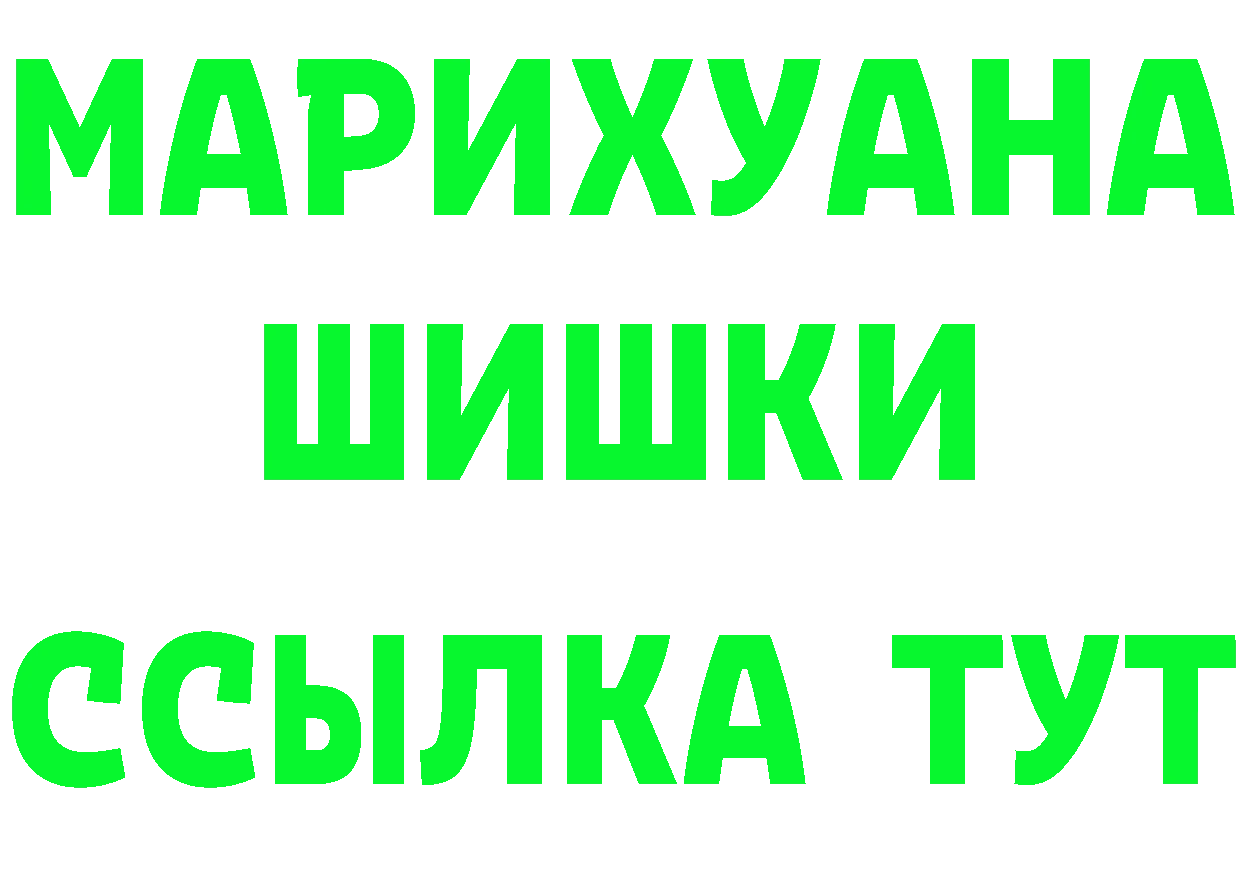 МАРИХУАНА
ШИШКИ
ССЫЛКА ТУТ